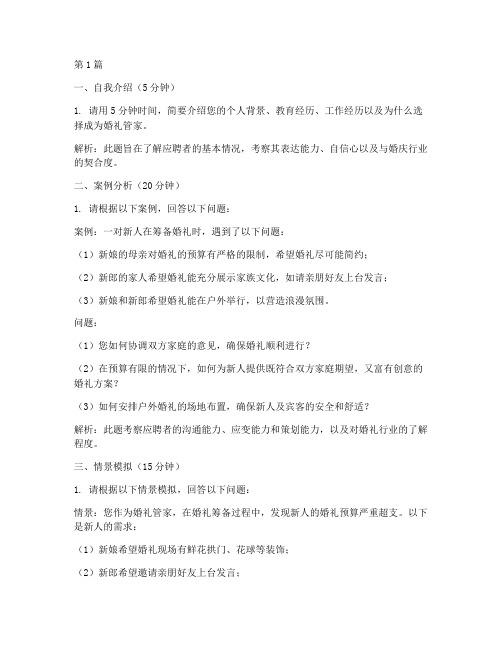 第1篇

一、自我介绍（5分钟）

1. 请用5分钟时间，简要介绍您的个人背景、教育经历、工作经历以及为什么选择成为婚礼管家。

解析：此题旨在了解应聘者的基本情况，考察其表达能力、自信心以及与婚庆行业的契合度。

二、案例分析（20分钟）

1. 请根据以下案例，回答以下问题：

案例：一对新人在筹备婚礼时，遇到了以下问题：

（1）新娘的母亲对婚礼的预算有严格的限制，希望婚礼尽可能简约；

（2）新郎的家人希望婚礼能充分展示家族文化，如请亲朋好友上台发言；

（3）新娘和新郎希望婚礼能在户外举行，以营造浪漫氛围。

问题：

（1）您如何协调双方家庭的意见，确保婚礼顺利进行？

（2）在预算有限的情况下，如何为新人提供既符合双方家庭期望，又富有创意的婚礼方案？

（3）如何安排户外婚礼的场地布置，确保新人及宾客的安全和舒适？

解析：此题考察应聘者的沟通能力、应变能力和策划能力，以及对婚礼行业的了解程度。

三、情景模拟（15分钟）

1. 请根据以下情景模拟，回答以下问题：

情景：您作为婚礼管家，在婚礼筹备过程中，发现新人的婚礼预算严重超支。以下是新人的需求：

（1）新娘希望婚礼现场有鲜花拱门、花球等装饰；

（2）新郎希望邀请亲朋好友上台发言；